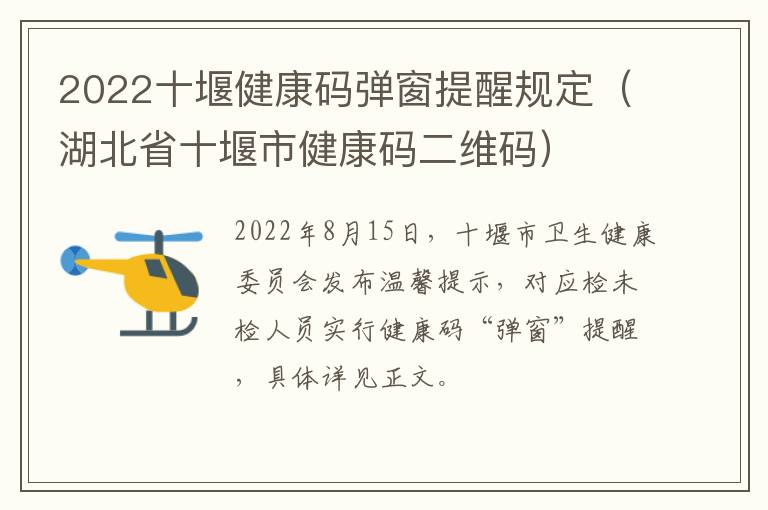 2022十堰健康码弹窗提醒规定（湖北省十堰市健康码二维码）

2022年8月15日，十堰市卫生健康委员会发布温馨提示，对应检未检人员实行健康码“弹窗”提醒，具体详见正文。